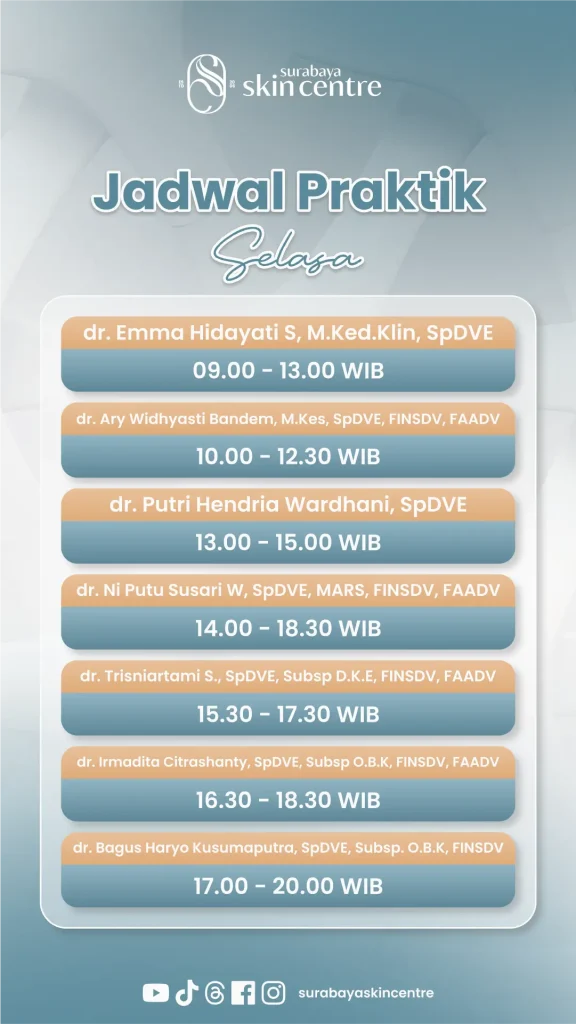 surabaya
skin centre

Jadwal Praktik

Selasa

dr. Emma Hidayati S, M.Ked.Klin, SpDVE

09.00 - 13.00 WIB

dr. Ary Widhyasti Bandem, M.Kes, SpDVE, FINSDV, FAADV

10.00 - 12.30 WIB

dr. Putri Hendria Wardhani, SpDVE

13.00 - 15.00 WIB

dr. Ni Putu Susari W, SpDVE, MARS, FINSDV, FAADV

14.00 - 18.30 WIB

dr. Trisniartami S., SpDVE, Subsp D.K.E, FINSDV, FAADV

15.30 - 17.30 WIB

dr. Irmadita Citrashanty, SpDVE, Subsp O.B.K, FINSDV, FAADV

16.30 - 18.30 WIB

dr. Bagus Haryo Kusumaputra, SpDVE, Subsp. O.B.K, FINSDV

17.00 - 20.00 WIB

surabayaskincentre